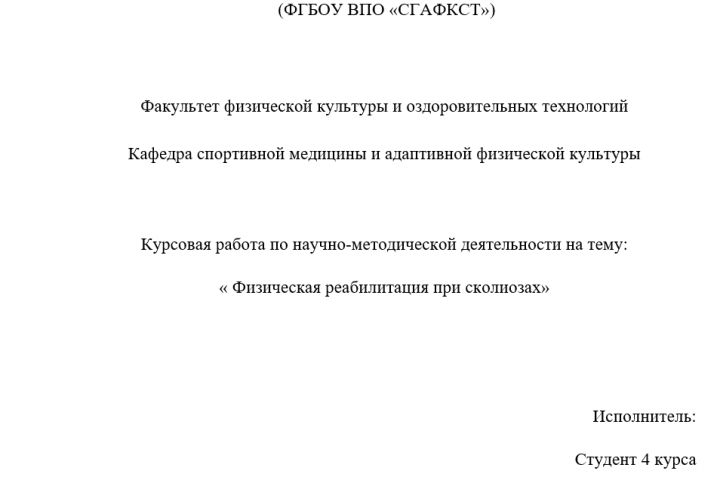 (ФГБОУ ВПО «СГАФКСТ»)

Факультет физической культуры и оздоровительных технологий

Кафедра спортивной медицины и адаптивной физической культуры

Курсовая работа по научно-методической деятельности на тему:

« Физическая реабилитация при сколиозах»

Исполнитель:

Студент 4 курса